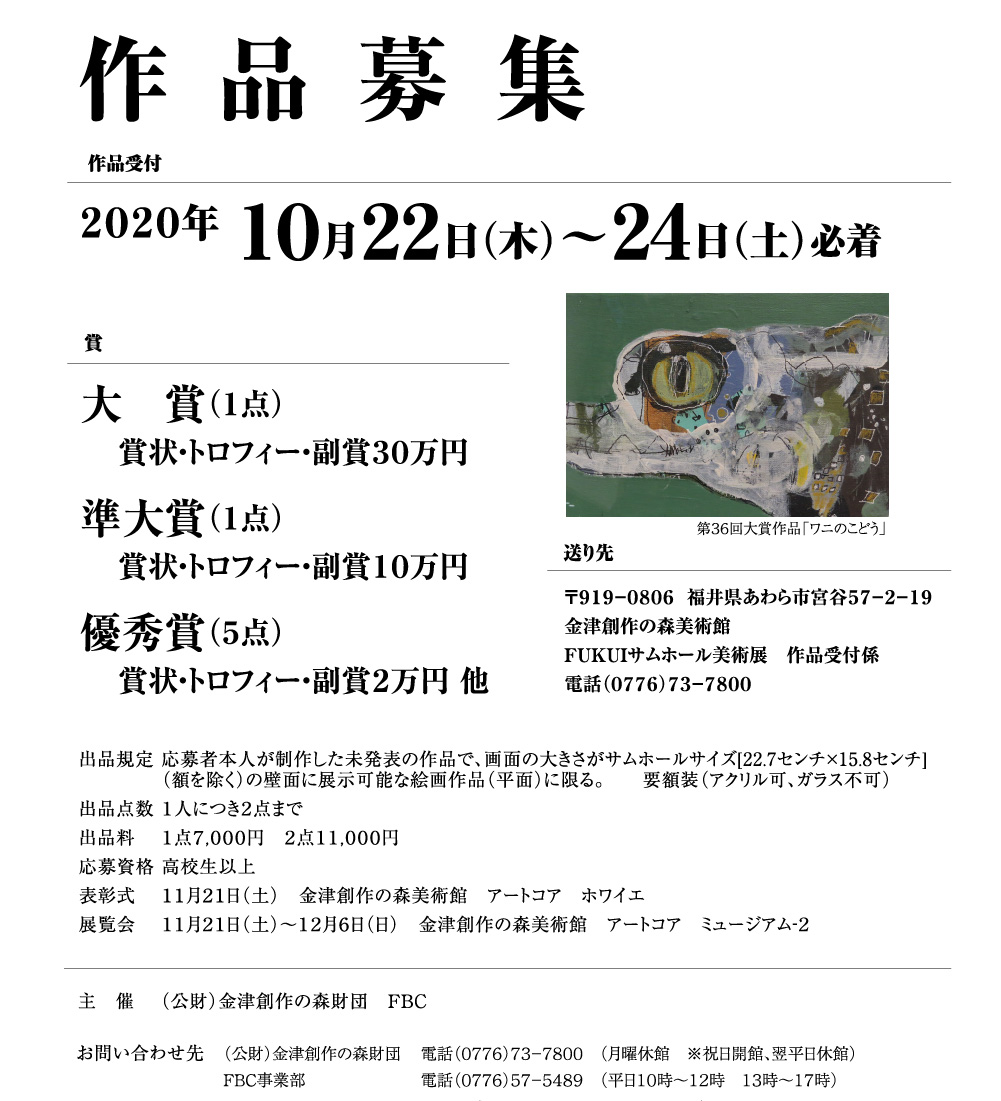 作品募集

作品受付

2020年 10月22日(木)～24日(土)必着

賞

大　賞(1点)
賞状・トロフィー・副賞30万円

準大賞(1点)
賞状・トロフィー・副賞10万円

優秀賞(5点)
賞状・トロフィー・副賞2万円 他

第36回大賞作品「ワニのこどう」

送り先

〒919-0806　福井県あわら市宮谷57-2-19
金津創作の森美術館
FUKUIサムホール美術展　作品受付係
電話(0776)73-7800

出品規定　応募者本人が制作した未発表の作品で、画面の大きさがサムホールサイズ[22.7センチ×15.8センチ](額を除く)の壁面に展示可能な絵画作品(平面)に限る。　要額装(アクリル可、ガラス不可)
出品点数　1人につき2点まで
出品料　1点7,000円　2点11,000円
応募資格　高校生以上
表彰式　11月21日(土)　金津創作の森美術館　アートコア　ホワイエ
展覧会　11月21日(土)～12月6日(日)　金津創作の森美術館　アートコア　ミュージアム-2

主　催　(公財)金津創作の森財団　FBC

お問い合わせ先　(公財)金津創作の森財団　電話(0776)73-7800　(月曜休館　※祝日開館、翌平日休館)
FBC事業部　電話(0776)57-5489　(平日10時～12時　13時～17時)